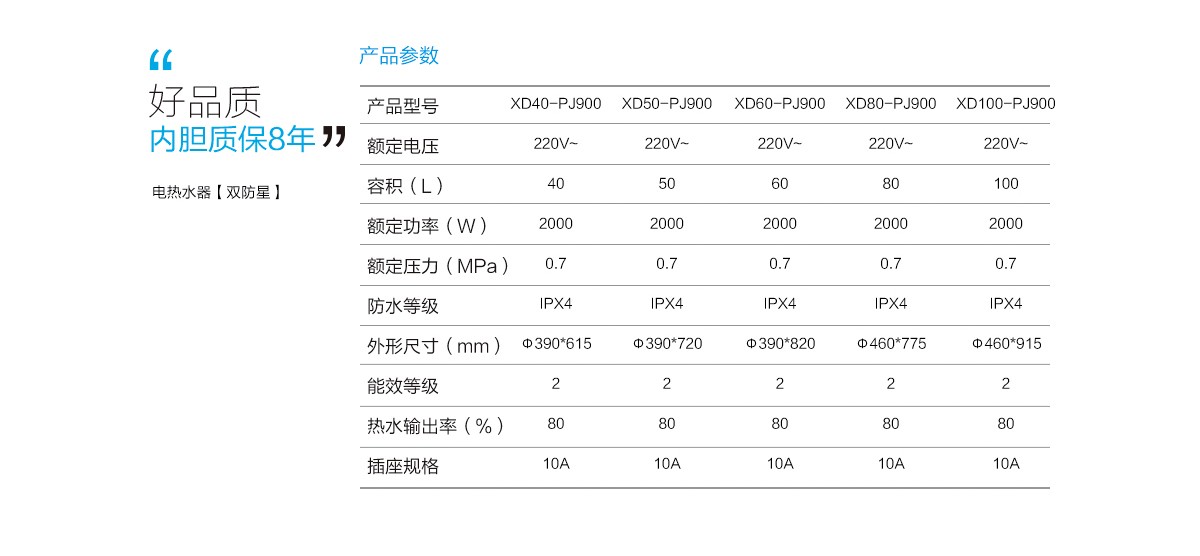 “
好品质
内胆质保8年 ”

电热水器【双防星】

产品参数

| 产品型号 | XD40-PJ900 | XD50-PJ900 | XD60-PJ900 | XD80-PJ900 | XD100-PJ900 |
|---|---|---|---|---|---|
| 额定电压 | 220V~ | 220V~ | 220V~ | 220V~ | 220V~ |
| 容积（L） | 40 | 50 | 60 | 80 | 100 |
| 额定功率（W） | 2000 | 2000 | 2000 | 2000 | 2000 |
| 额定压力（MPa） | 0.7 | 0.7 | 0.7 | 0.7 | 0.7 |
| 防水等级 | IPX4 | IPX4 | IPX4 | IPX4 | IPX4 |
| 外形尺寸（mm） | Φ390*615 | Φ390*720 | Φ390*820 | Φ460*775 | Φ460*915 |
| 能效等级 | 2 | 2 | 2 | 2 | 2 |
| 热水输出率（%） | 80 | 80 | 80 | 80 | 80 |
| 插座规格 | 10A | 10A | 10A | 10A | 10A |